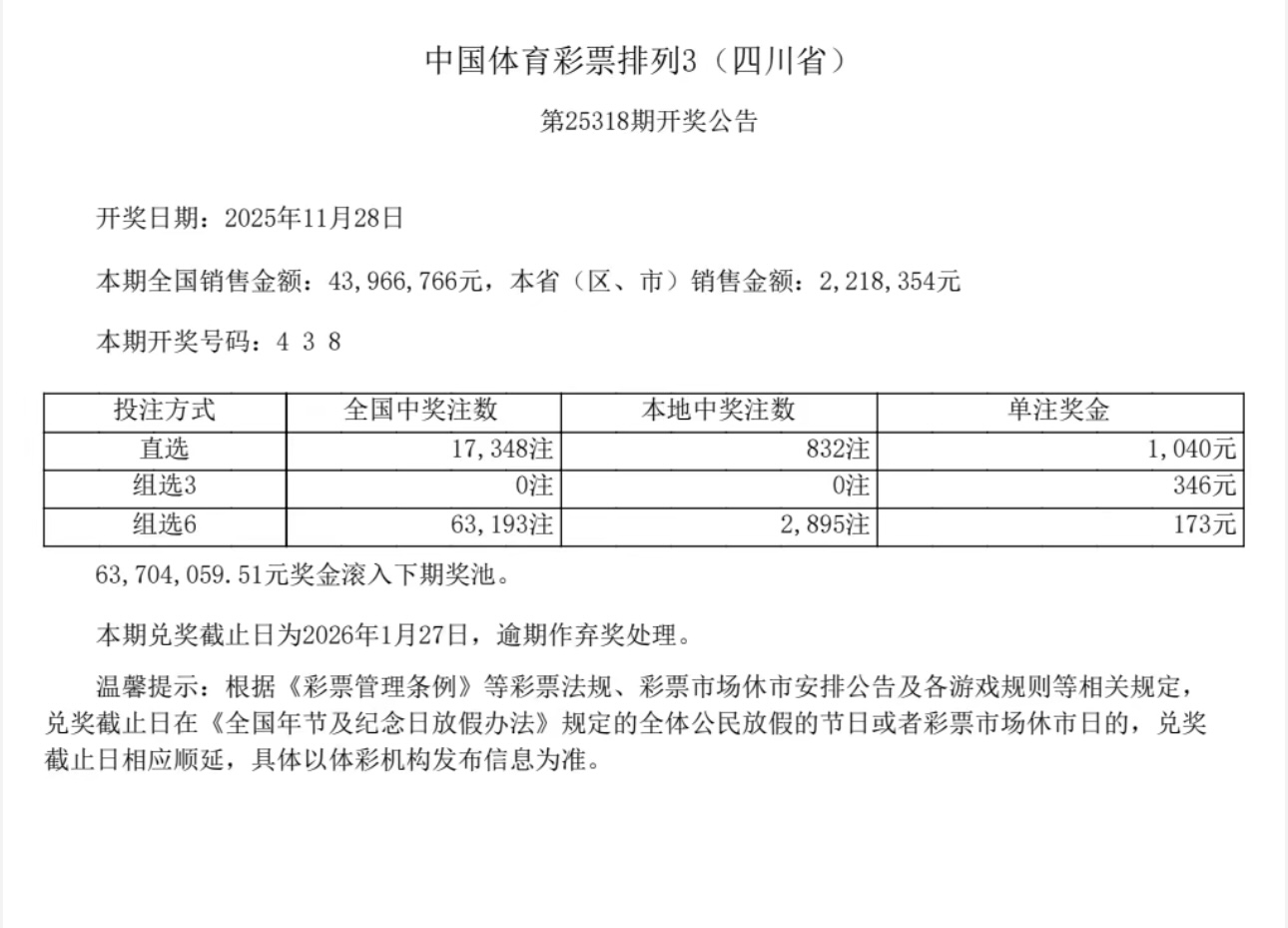 中国体育彩票排列3（四川省）

第25318期开奖公告

开奖日期：2025年11月28日

本期全国销售金额：43,966,766元，本省（区、市）销售金额：2,218,354元

本期开奖号码：4 3 8

| 投注方式 | 全国中奖注数 | 本地中奖注数 | 单注奖金 |
|---|---|---|---|
| 直选 | 17,348注 | 832注 | 1,040元 |
| 组选3 | 0注 | 0注 | 346元 |
| 组选6 | 63,193注 | 2,895注 | 173元 |

63,704,059.51元奖金滚入下期奖池。

本期兑奖截止日为2026年1月27日，逾期作弃奖处理。

温馨提示：根据《彩票管理条例》等彩票法规、彩票市场休市安排公告及各游戏规则等相关规定，兑奖截止日在《全国年节及纪念日放假办法》规定的全体公民放假的节日或者彩票市场休市日的，兑奖截止日相应顺延，具体以体彩机构发布信息为准。